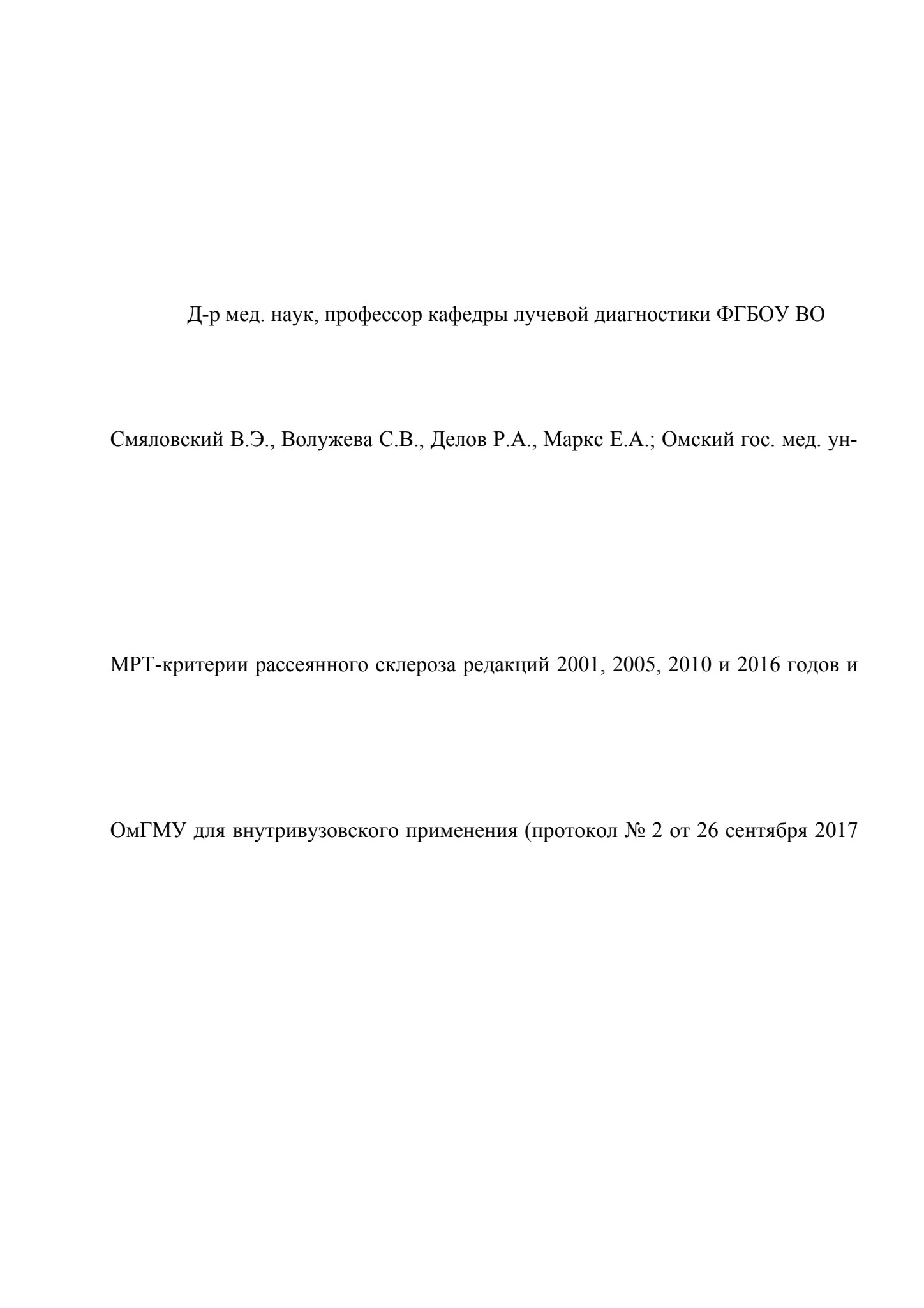 Д-р мед. наук, профессор кафедры лучевой диагностики ФГБОУ ВО

Смяловский В.Э., Волужева С.В., Делов Р.А., Маркс Е.А.; Омский гос. мед. ун-

МРТ-критерии рассеянного склероза редакций 2001, 2005, 2010 и 2016 годов и

ОмГМУ для внутривузовского применения (протокол № 2 от 26 сентября 2017